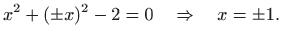 $x^2 + (\pm x)^2 - 2 = 0 \quad \Rightarrow \quad x = \pm 1.$